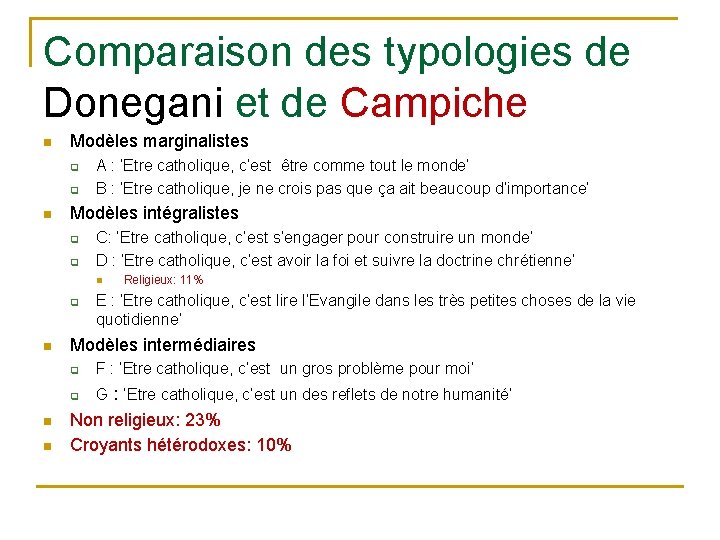 Comparaison des typologies de Donegani et de Campiche

Modèles marginalistes

A : 'Etre catholique, c'est être comme tout le monde'

B : 'Etre catholique, je ne crois pas que ça ait beaucoup d'importance'

Modèles intégralistes

C: 'Etre catholique, c'est s'engager pour construire un monde'

D : 'Etre catholique, c'est avoir la foi et suivre la doctrine chrétienne'

Religieux: 11%

E : 'Etre catholique, c'est lire l'Evangile dans les très petites choses de la vie quotidienne'

Modèles intermédiaires

F : 'Etre catholique, c'est un gros problème pour moi'

G : 'Etre catholique, c'est un des reflets de notre humanité'

Non religieux: 23%

Croyants hétérodoxes: 10%